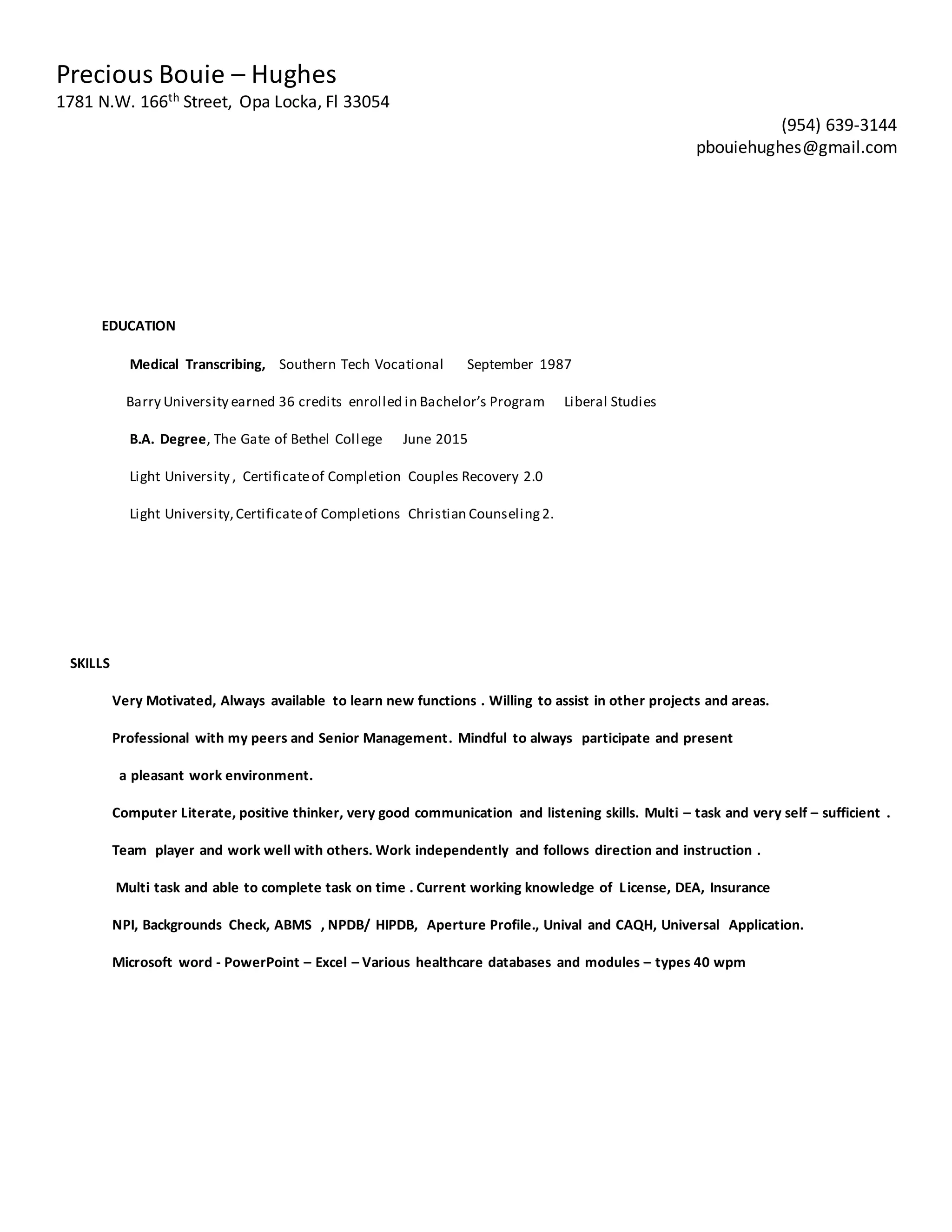 Precious Bouie – Hughes
1781 N.W. 166th Street, Opa Locka, Fl 33054

(954) 639-3144
pbouiehughes@gmail.com

EDUCATION

Medical Transcribing, Southern Tech Vocational September 1987

Barry University earned 36 credits enrolled in Bachelor's Program Liberal Studies

B.A. Degree, The Gate of Bethel College June 2015

Light University , Certificate of Completion Couples Recovery 2.0

Light University, Certificate of Completions Christian Counseling 2.

SKILLS

Very Motivated, Always available to learn new functions . Willing to assist in other projects and areas.

Professional with my peers and Senior Management. Mindful to always participate and present a pleasant work environment.

Computer Literate, positive thinker, very good communication and listening skills. Multi – task and very self – sufficient .

Team player and work well with others. Work independently and follows direction and instruction .

Multi task and able to complete task on time . Current working knowledge of License, DEA, Insurance NPI, Backgrounds Check, ABMS , NPDB/ HIPDB, Aperture Profile., Unival and CAQH, Universal Application.

Microsoft word - PowerPoint – Excel – Various healthcare databases and modules – types 40 wpm